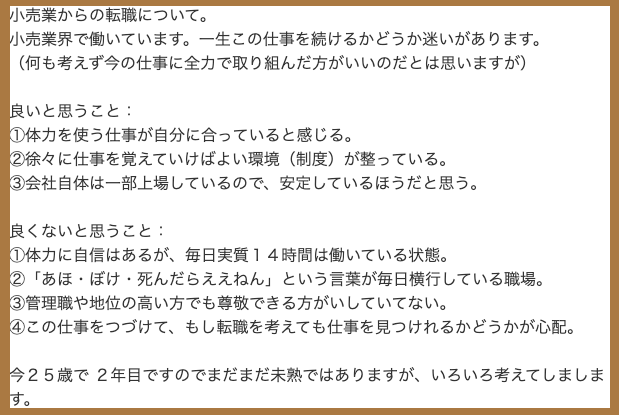 小売業からの転職について。
小売業界で働いています。一生この仕事を続けるかどうか迷いがあります。
（何も考えず今の仕事に全力で取り組んだ方がいいのだとは思いますが）

良いと思うこと：
①体力を使う仕事が自分に合っていると感じる。
②徐々に仕事を覚えていけばよい環境（制度）が整っている。
③会社自体は一部上場しているので、安定しているほうだと思う。

良くないと思うこと：
①体力に自信はあるが、毎日実質１４時間は働いている状態。
②「あほ・ぼけ・死んだらええねん」という言葉が毎日横行している職場。
③管理職や地位の高い方でも尊敬できる方がいしていてない。
④この仕事をつづけて、もし転職を考えても仕事を見つけれるかどうかが心配。

今２５歳で ２年目ですのでまだまだ未熟ではありますが、いろいろ考えてしまします。